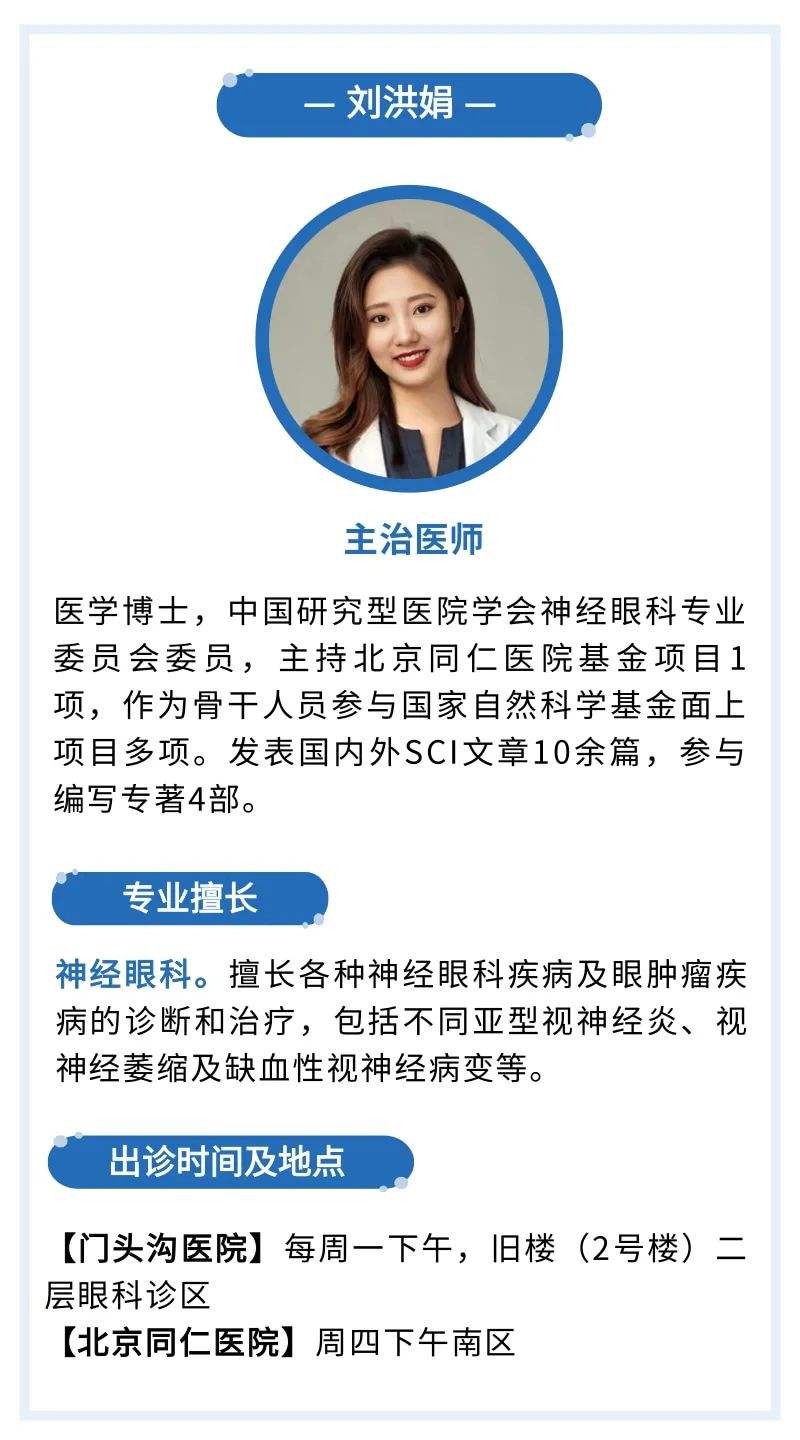 — 刘洪娟 —

主治医师

医学博士，中国研究型医院学会神经眼科专业委员会委员，主持北京同仁医院基金项目1项，作为骨干人员参与国家自然科学基金面上项目多项。发表国内外SCI文章10余篇，参与编写专著4部。

专业擅长

神经眼科。擅长各种神经眼科疾病及眼肿瘤疾病的诊断和治疗，包括不同亚型视神经炎、视神经萎缩及缺血性视神经病变等。

出诊时间及地点

【门头沟医院】每周一下午，旧楼（2号楼）二层眼科诊区
【北京同仁医院】周四下午南区